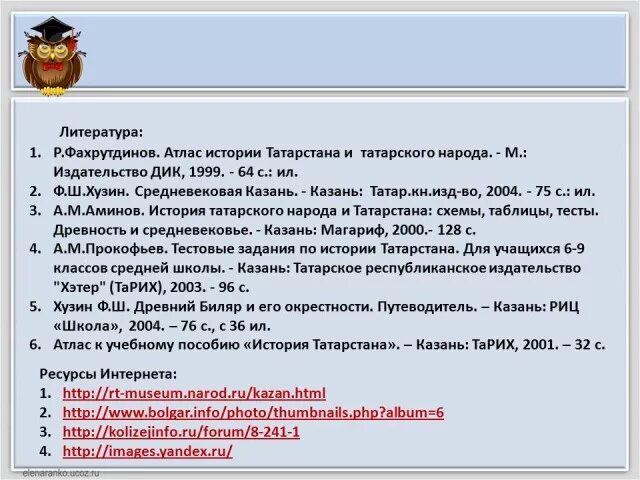 Литература:

1. Р.Фахрутдинов. Атлас истории Татарстана и татарского народа. - М.: Издательство ДИК, 1999. - 64 с.: ил.
2. Ф.Ш.Хузин. Средневековая Казань. - Казань: Татар.кн.изд-во, 2004. - 75 с.: ил.
3. А.М.Аминов. История татарского народа и Татарстана: схемы, таблицы, тесты. Древность и средневековье. - Казань: Магариф, 2000.- 128 с.
4. А.М.Прокофьев. Тестовые задания по истории Татарстана. Для учащихся 6-9 классов средней школы. - Казань: Татарское республиканское издательство "Хэтер" (ТаРИХ), 2003. - 96 с.
5. Хузин Ф.Ш. Древний Биляр и его окрестности. Путеводитель. – Казань: РИЦ «Школа», 2004. – 76 с., с 36 ил.
6. Атлас к учебному пособию «История Татарстана». – Казань: ТаРИХ, 2001. – 32 с.

Ресурсы Интернета:

1. http://rt-museum.narod.ru/kazan.html
2. http://www.bolgar.info/photo/thumbnails.php?album=6
3. http://kolizejinfo.ru/forum/8-241-1
4. http://images.yandex.ru/

elenaranko.ucoz.ru